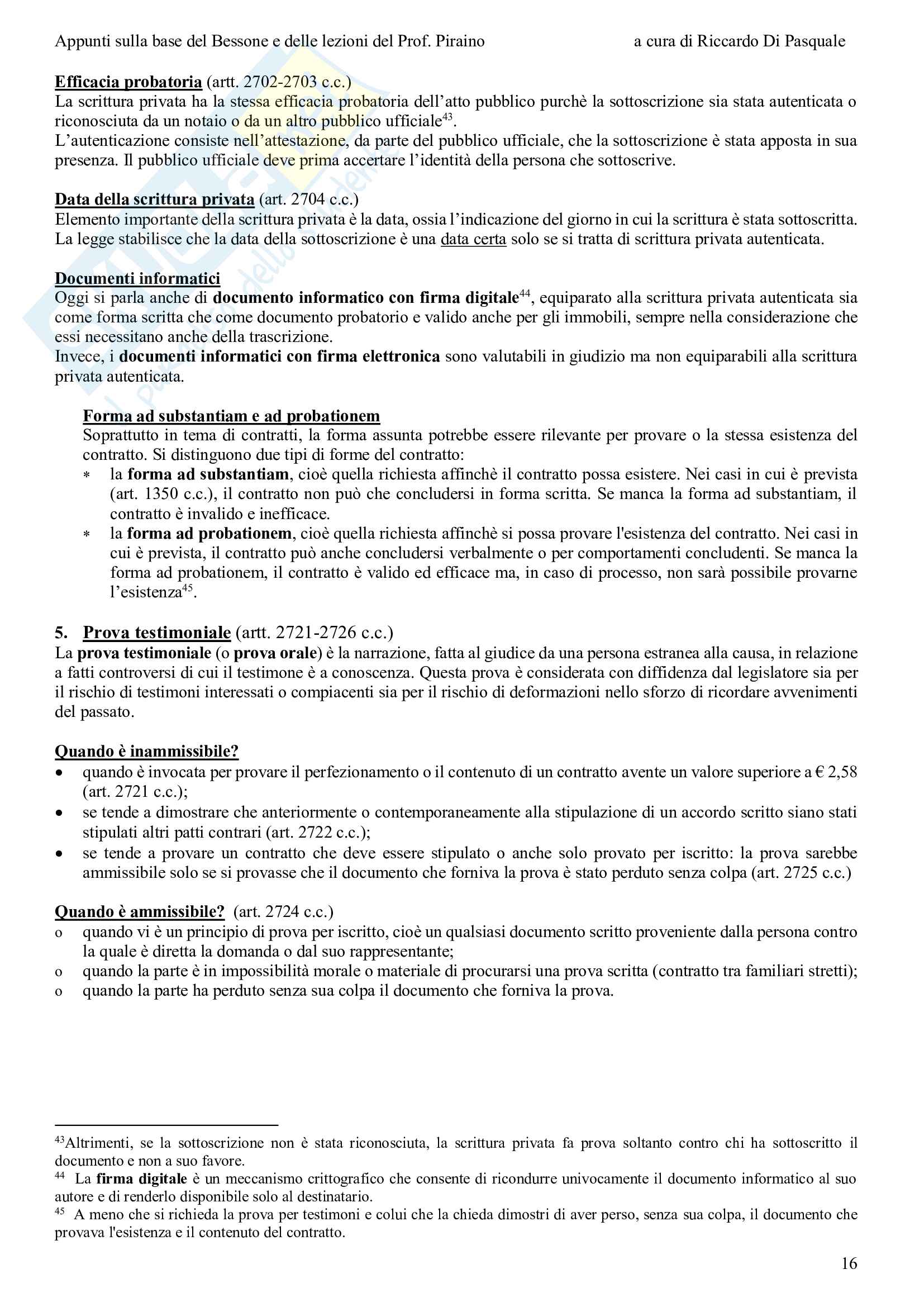 Appunti sulla base del Bessone e delle lezioni del Prof. Piraino a cura di Riccardo Di Pasquale

Efficacia probatoria (artt. 2702-2703 c.c.)
La scrittura privata ha la stessa efficacia probatoria dell'atto pubblico purchè la sottoscrizione sia stata autenticata o riconosciuta da un notaio o da un altro pubblico ufficiale$^{43}$.
L'autenticazione consiste nell'attestazione, da parte del pubblico ufficiale, che la sottoscrizione è stata apposta in sua presenza. Il pubblico ufficiale deve prima accertare l'identità della persona che sottoscrive.

Data della scrittura privata (art. 2704 c.c.)
Elemento importante della scrittura privata è la data, ossia l'indicazione del giorno in cui la scrittura è stata sottoscritta. La legge stabilisce che la data della sottoscrizione è una data certa solo se si tratta di scrittura privata autenticata.

Documenti informatici
Oggi si parla anche di documento informatico con firma digitale$^{44}$, equiparato alla scrittura privata autenticata sia come forma scritta che come documento probatorio e valido anche per gli immobili, sempre nella considerazione che essi necessitano anche della trascrizione.
Invece, i documenti informatici con firma elettronica sono valutabili in giudizio ma non equiparabili alla scrittura privata autenticata.

Forma ad substantiam e ad probationem
Soprattutto in tema di contratti, la forma assunta potrebbe essere rilevante per provare o la stessa esistenza del contratto. Si distinguono due tipi di forme del contratto:
* la forma ad substantiam, cioè quella richiesta affinchè il contratto possa esistere. Nei casi in cui è prevista (art. 1350 c.c.), il contratto non può che concludersi in forma scritta. Se manca la forma ad substantiam, il contratto è invalido e inefficace.
* la forma ad probationem, cioè quella richiesta affinchè si possa provare l'esistenza del contratto. Nei casi in cui è prevista, il contratto può anche concludersi verbalmente o per comportamenti concludenti. Se manca la forma ad probationem, il contratto è valido ed efficace ma, in caso di processo, non sarà possibile provarne l'esistenza$^{45}$.

5. Prova testimoniale (artt. 2721-2726 c.c.)
La prova testimoniale (o prova orale) è la narrazione, fatta al giudice da una persona estranea alla causa, in relazione a fatti controversi di cui il testimone è a conoscenza. Questa prova è considerata con diffidenza dal legislatore sia per il rischio di testimoni interessati o compiacenti sia per il rischio di deformazioni nello sforzo di ricordare avvenimenti del passato.

Quando è inammissibile?
• quando è invocata per provare il perfezionamento o il contenuto di un contratto avente un valore superiore a € 2,58 (art. 2721 c.c.);
• se tende a dimostrare che anteriormente o contemporaneamente alla stipulazione di un accordo scritto siano stati stipulati altri patti contrari (art. 2722 c.c.);
• se tende a provare un contratto che deve essere stipulato o anche solo provato per iscritto: la prova sarebbe ammissibile solo se si provasse che il documento che forniva la prova è stato perduto senza colpa (art. 2725 c.c.)

Quando è ammissibile? (art. 2724 c.c.)
o quando vi è un principio di prova per iscritto, cioè un qualsiasi documento scritto proveniente dalla persona contro la quale è diretta la domanda o dal suo rappresentante;
o quando la parte è in impossibilità morale o materiale di procurarsi una prova scritta (contratto tra familiari stretti);
o quando la parte ha perduto senza sua colpa il documento che forniva la prova.

$^{43}$Altrimenti, se la sottoscrizione non è stata riconosciuta, la scrittura privata fa prova soltanto contro chi ha sottoscritto il documento e non a suo favore.
$^{44}$ La firma digitale è un meccanismo crittografico che consente di ricondurre univocamente il documento informatico al suo autore e di renderlo disponibile solo al destinatario.
$^{45}$ A meno che si richieda la prova per testimoni e colui che la chieda dimostri di aver perso, senza sua colpa, il documento che provava l'esistenza e il contenuto del contratto.

16